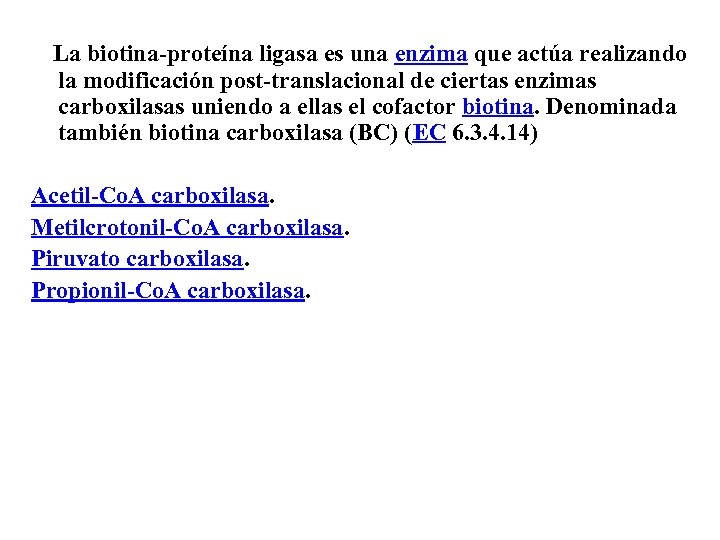 La biotina-proteína ligasa es una enzima que actúa realizando la modificación post-translacional de ciertas enzimas carboxilasas uniendo a ellas el cofactor biotina. Denominada también biotina carboxilasa (BC) (EC 6.3.4.14)

Acetil-CoA carboxilasa.
Metilcrotonil-CoA carboxilasa.
Piruvato carboxilasa.
Propionil-CoA carboxilasa.